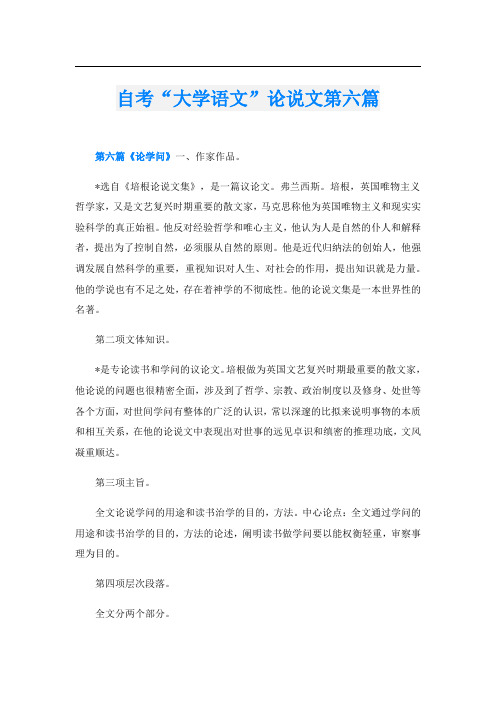 自考“大学语文”论说文第六篇

第六篇《论学问》一、作家作品。

*选自《培根论说文集》，是一篇议论文。弗兰西斯。培根，英国唯物主义哲学家，又是文艺复兴时期重要的散文家，马克思称他为英国唯物主义和现实实验科学的真正始祖。他反对经验哲学和唯心主义，他认为人是自然的仆人和解释者，提出为了控制自然，必须服从自然的原则。他是近代归纳法的创始人，他强调发展自然科学的重要，重视知识对人生、对社会的作用，提出知识就是力量。他的学说也有不足之处，存在着神学的不彻底性。他的论说文集是一本世界性的名著。

第二项文体知识。

*是专论读书和学问的议论文。培根做为英国文艺复兴时期最重要的散文家，他论说的问题也很精密全面，涉及到了哲学、宗教、政治制度以及修身、处世等各个方面，对世间学问有整体的广泛的认识，常以深邃的比拟来说明事物的本质和相互关系，在他的论说文中表现出对世事的远见卓识和缜密的推理功底，文风凝重顺达。

第三项主旨。

全文论说学问的用途和读书治学的目的，方法。中心论点：全文通过学问的用途和读书治学的目的，方法的论述，阐明读书做学问要以能权衡轻重，审察事理为目的。

第四项层次段落。

全文分两个部分。